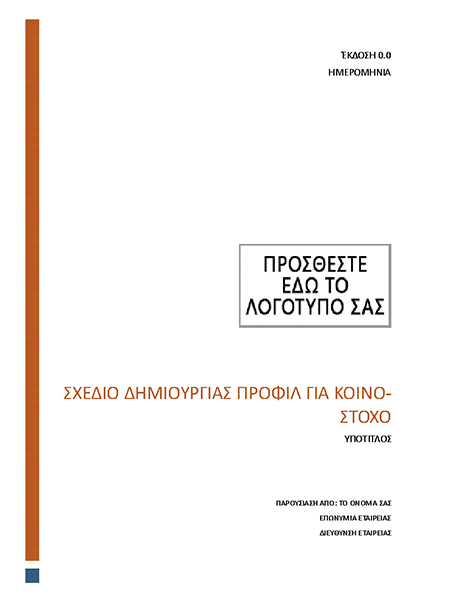 ΈΚΔΟΣΗ 0.0
ΗΜΕΡΟΜΗΝΙΑ

ΠΡΟΣΘΕΣΤΕ ΕΔΩ ΤΟ ΛΟΓΟΤΥΠΟ ΣΑΣ

ΣΧΕΔΙΟ ΔΗΜΙΟΥΡΓΙΑΣ ΠΡΟΦΙΛ ΓΙΑ ΚΟΙΝΟ-ΣΤΟΧΟ

ΥΠΟΤΙΤΛΟΣ

ΠΑΡΟΥΣΙΑΣΗ ΑΠΟ: ΤΟ ΟΝΟΜΑ ΣΑΣ
ΕΠΩΝΥΜΙΑ ΕΤΑΙΡΕΙΑΣ
ΔΙΕΥΘΥΝΣΗ ΕΤΑΙΡΕΙΑΣ